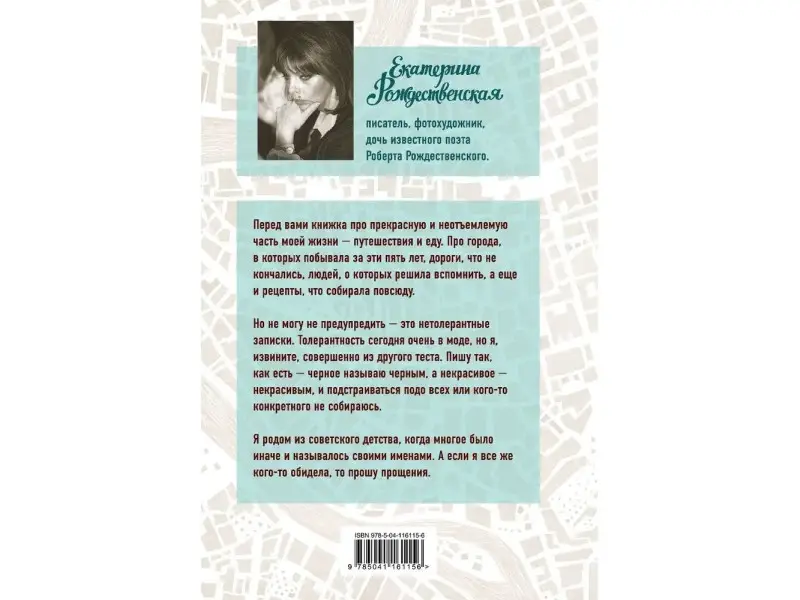 Екатерина Рождественская

писатель, фотохудожник, дочь известного поэта Роберта Рождественского.

Перед вами книжка про прекрасную и неотъемлемую часть моей жизни — путешествия и еду. Про города, в которых побывала за эти пять лет, дороги, что не кончались, людей, о которых решила вспомнить, а еще и рецепты, что собирала повсюду.

Но не могу не предупредить — это нетолерантные записки. Толерантность сегодня очень в моде, но я, извините, совершенно из другого теста. Пишу так, как есть — черное называю черным, а некрасивое — некрасивым, и подстраиваться подо всех или кого-то конкретного не собираюсь.

Я родом из советского детства, когда многое было иначе и называлось своими именами. А если я все же кого-то обидела, то прошу прощения.

ISBN 978-5-04-116115-6

9 785041 161156 >